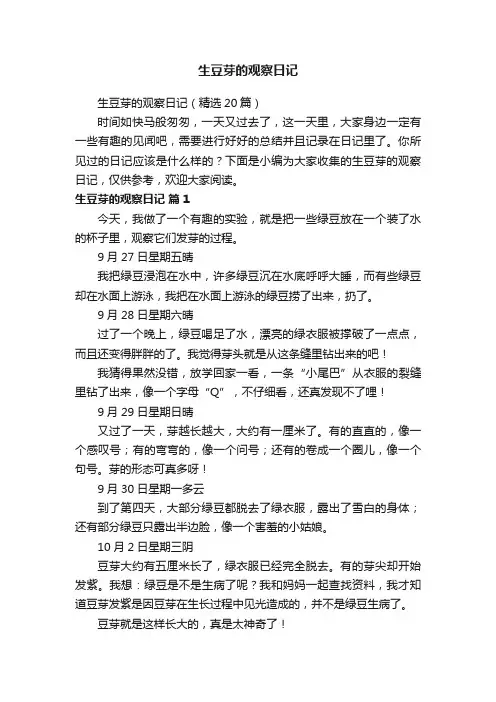 生豆芽的观察日记

生豆芽的观察日记（精选20篇）

时间如快马般匆匆，一天又过去了，这一天里，大家身边一定有一些有趣的见闻吧，需要进行好好的总结并且记录在日记里了。你所见过的日记应该是什么样的？下面是小编为大家收集的生豆芽的观察日记，仅供参考，欢迎大家阅读。

生豆芽的观察日记 篇1

今天，我做了一个有趣的实验，就是把一些绿豆放在一个装了水的杯子里，观察它们发芽的过程。

9月27日星期五晴

我把绿豆浸泡在水中，许多绿豆沉在水底呼呼大睡，而有些绿豆却在水面上游泳，我把在水面上游泳的绿豆捞了出来，扔了。

9月28日星期六晴

过了一个晚上，绿豆喝足了水，漂亮的绿衣服被撑破了一点点，而且还变得胖胖的了。我觉得芽头就是从这条缝里钻出来的吧！

我猜得果然没错，放学回家一看，一条“小尾巴”从衣服的裂缝里钻了出来，像一个字母“Q”，不仔细看，还真发现不了哩！

9月29日星期日晴

又过了一天，芽越长越大，大约有一厘米了。有的直直的，像一个感叹号；有的弯弯的，像一个问号；还有的卷成一个圈儿，像一个句号。芽的形态可真多呀！

9月30日星期一多云

到了第四天，大部分绿豆都脱去了绿衣服，露出了雪白的身体；还有部分绿豆只露出半边脸，像一个害羞的小姑娘。

10月2日星期三阴

豆芽大约有五厘米长了，绿衣服已经完全脱去。有的芽尖却开始发紫。我想：绿豆是不是生病了呢？我和妈妈一起查找资料，我才知道豆芽发紫是因豆芽在生长过程中见光造成的，并不是绿豆生病了。

豆芽就是这样长大的，真是太神奇了！